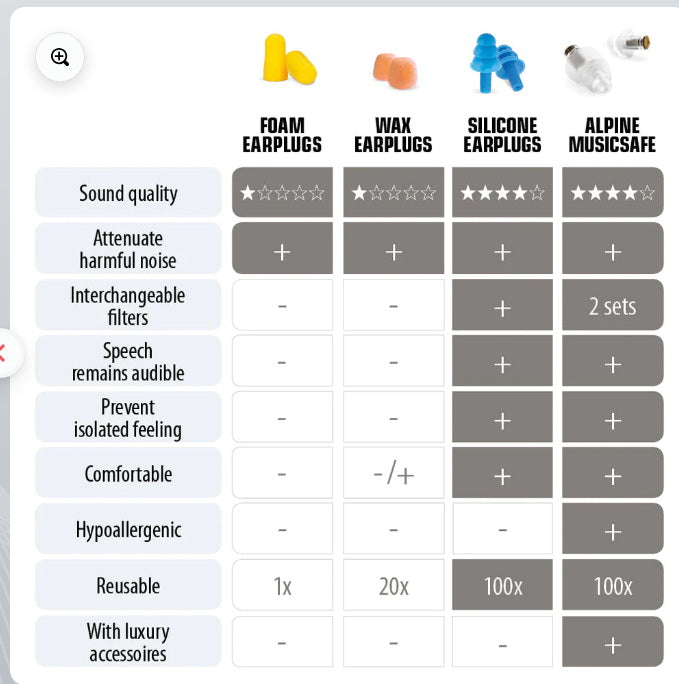 | | FOAM EARPLUGS | WAX EARPLUGS | SILICONE EARPLUGS | ALPINE MUSICSAFE |
|---|---|---|---|---|
| Sound quality | ★☆☆☆☆ | ★☆☆☆☆ | ★★★★☆ | ★★★★☆ |
| Attenuate harmful noise | + | + | + | + |
| Interchangeable filters | - | - | + | 2 sets |
| Speech remains audible | - | - | + | + |
| Prevent isolated feeling | - | - | + | + |
| Comfortable | - | -/+ | + | + |
| Hypoallergenic | - | - | - | + |
| Reusable | 1x | 20x | 100x | 100x |
| With luxury accessoires | - | - | - | + |